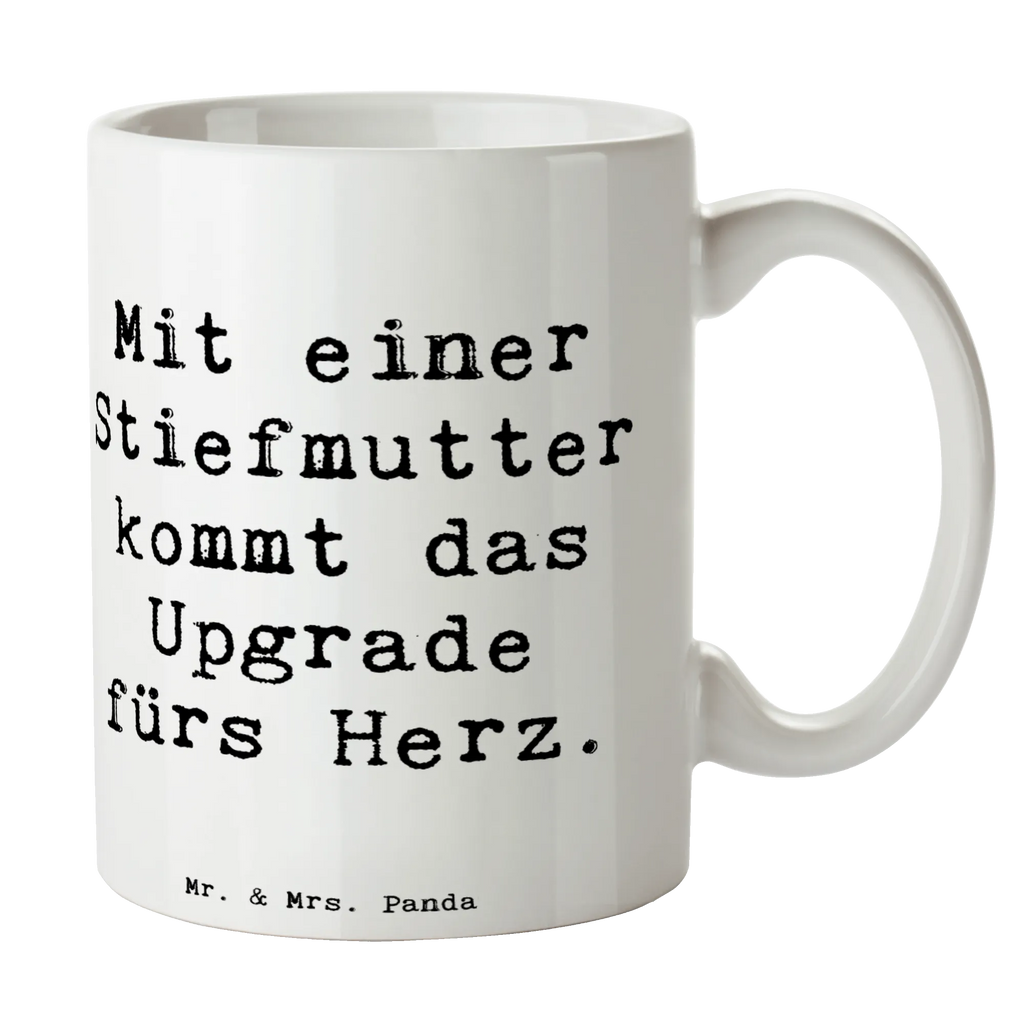 Mit einer Stiefmutter kommt das Upgrade fürs Herz.

Mr. & Mrs. Panda